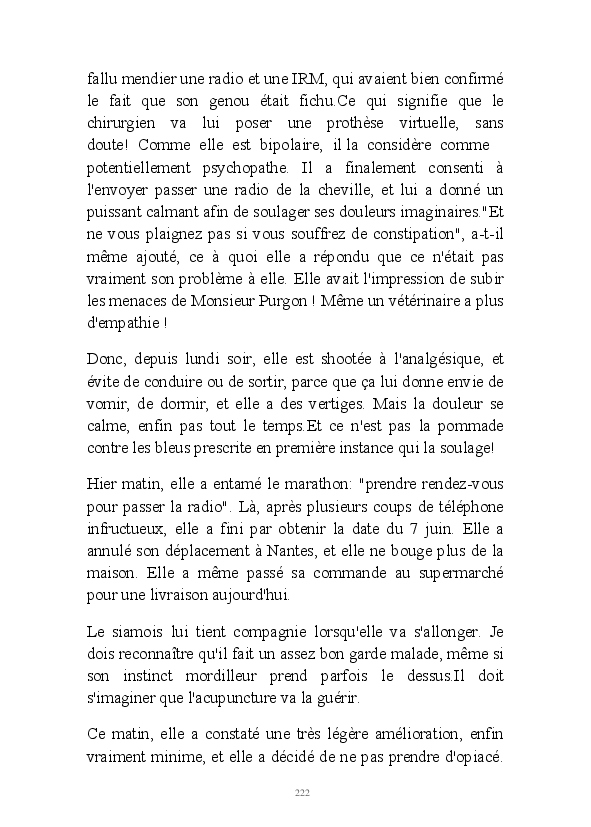 fallu mendier une radio et une IRM, qui avaient bien confirmé le fait que son genou était fichu.Ce qui signifie que le chirurgien va lui poser une prothèse virtuelle, sans doute! Comme elle est bipolaire, il la considère comme potentiellement psychopathe. Il a finalement consenti à l'envoyer passer une radio de la cheville, et lui a donné un puissant calmant afin de soulager ses douleurs imaginaires."Et ne vous plaignez pas si vous souffrez de constipation", a-t-il même ajouté, ce à quoi elle a répondu que ce n'était pas vraiment son problème à elle. Elle avait l'impression de subir les menaces de Monsieur Purgon ! Même un vétérinaire a plus d'empathie !

Donc, depuis lundi soir, elle est shootée à l'analgésique, et évite de conduire ou de sortir, parce que ça lui donne envie de vomir, de dormir, et elle a des vertiges. Mais la douleur se calme, enfin pas tout le temps.Et ce n'est pas la pommade contre les bleus prescrite en première instance qui la soulage!

Hier matin, elle a entamé le marathon: "prendre rendez-vous pour passer la radio". Là, après plusieurs coups de téléphone infructueux, elle a fini par obtenir la date du 7 juin. Elle a annulé son déplacement à Nantes, et elle ne bouge plus de la maison. Elle a même passé sa commande au supermarché pour une livraison aujourd'hui.

Le siamois lui tient compagnie lorsqu'elle va s'allonger. Je dois reconnaître qu'il fait un assez bon garde malade, même si son instinct mordilleur prend parfois le dessus.Il doit s'imaginer que l'acupuncture va la guérir.

Ce matin, elle a constaté une très légère amélioration, enfin vraiment minime, et elle a décidé de ne pas prendre d'opiacé.

222